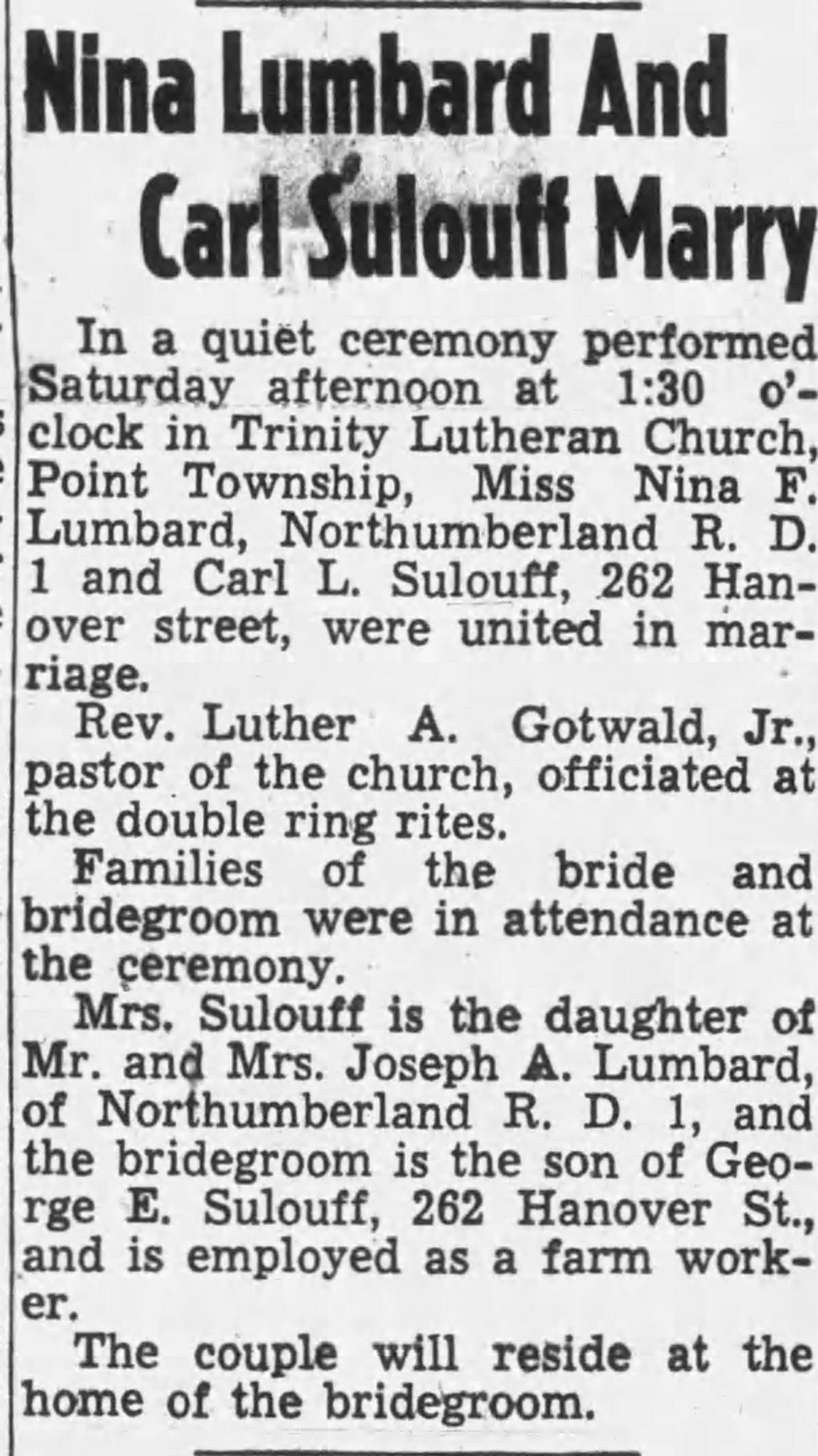 Nina Lumbard And Carl Sulouff Marry

In a quiet ceremony performed Saturday afternoon at 1:30 o'clock in Trinity Lutheran Church, Point Township, Miss Nina F. Lumbard, Northumberland R. D. 1 and Carl L. Sulouff, 262 Hanover street, were united in marriage.

Rev. Luther A. Gotwald, Jr., pastor of the church, officiated at the double ring rites.

Families of the bride and bridegroom were in attendance at the ceremony.

Mrs. Sulouff is the daughter of Mr. and Mrs. Joseph A. Lumbard, of Northumberland R. D. 1, and the bridegroom is the son of George E. Sulouff, 262 Hanover St., and is employed as a farm worker.

The couple will reside at the home of the bridegroom.